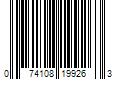 0 74108 19926 3